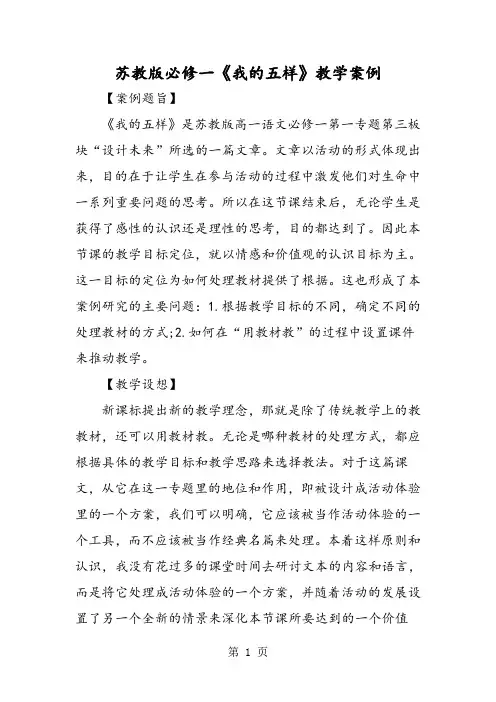 苏教版必修一《我的五样》教学案例

【案例题旨】

《我的五样》是苏教版高一语文必修一第一专题第三板块“设计未来”所选的一篇文章。文章以活动的形式体现出来，目的在于让学生在参与活动的过程中激发他们对生命中一系列重要问题的思考。所以在这节课结束后，无论学生是获得了感性的认识还是理性的思考，目的都达到了。因此本节课的教学目标定位，就以情感和价值观的认识目标为主。这一目标的定位为如何处理教材提供了根据。这也形成了本案例研究的主要问题：1.根据教学目标的不同，确定不同的处理教材的方式;2.如何在“用教材教”的过程中设置课件来推动教学。

【教学设想】

新课标提出新的教学理念，那就是除了传统教学上的教教材，还可以用教材教。无论是哪种教材的处理方式，都应根据具体的教学目标和教学思路来选择教法。对于这篇课文，从它在这一专题里的地位和作用，即被设计成活动体验里的一个方案，我们可以明确，它应该被当作活动体验的一个工具，而不应该被当作经典名篇来处理。本着这样原则和认识，我没有花过多的课堂时间去研讨文本的内容和语言，而是将它处理成活动体验的一个方案，并随着活动的发展设置了另一个全新的情景来深化本节课所要达到的一个价值

第 1 页